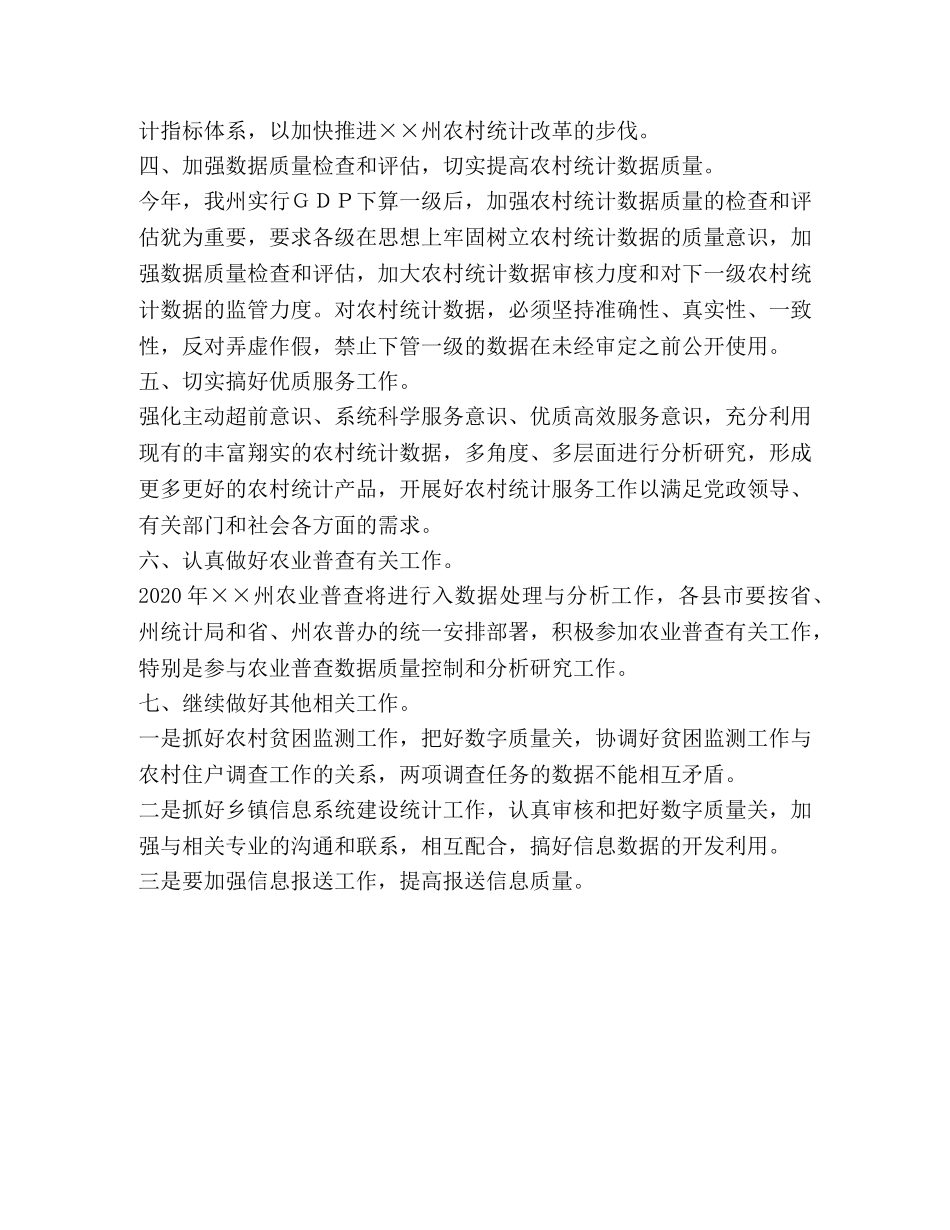 计指标体系，以加快推进××州农村统计改革的步伐。
四、加强数据质量检查和评估，切实提高农村统计数据质量。
今年，我州实行ＧＤＰ下算一级后，加强农村统计数据质量的检查和评估犹为重要，要求各级在思想上牢固树立农村统计数据的质量意识，加强数据质量检查和评估，加大农村统计数据审核力度和对下一级农村统计数据的监管力度。对农村统计数据，必须坚持准确性、真实性、一致性，反对弄虚作假，禁止下管一级的数据在未经审定之前公开使用。
五、切实搞好优质服务工作。
强化主动超前意识、系统科学服务意识、优质高效服务意识，充分利用现有的丰富翔实的农村统计数据，多角度、多层面进行分析研究，形成更多更好的农村统计产品，开展好农村统计服务工作以满足党政领导、有关部门和社会各方面的需求。
六、认真做好农业普查有关工作。
2020年××州农业普查将进行入数据处理与分析工作，各县市要按省、州统计局和省、州农普办的统一安排部署，积极参加农业普查有关工作，特别是参与农业普查数据质量控制和分析研究工作。
七、继续做好其他相关工作。
一是抓好农村贫困监测工作，把好数字质量关，协调好贫困监测工作与农村住户调查工作的关系，两项调查任务的数据不能相互矛盾。
二是抓好乡镇信息系统建设统计工作，认真审核和把好数字质量关，加强与相关专业的沟通和联系，相互配合，搞好信息数据的开发利用。
三是要加强信息报送工作，提高报送信息质量。